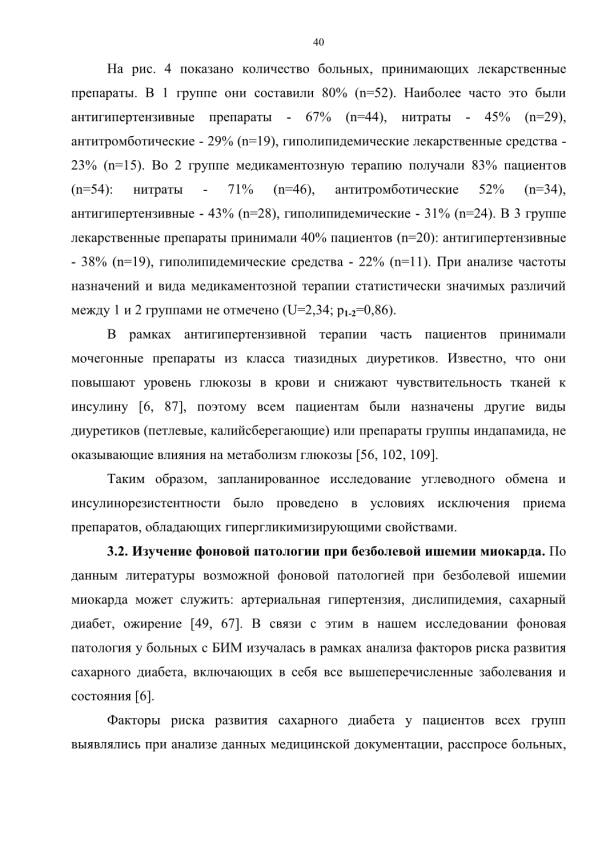 40

На рис. 4 показано количество больных, принимающих лекарственные препараты. В 1 группе они составили 80% (n=52). Наиболее часто это были антигипертензивные препараты - 67% (n=44), нитраты - 45% (n=29), антитромботические - 29% (n=19), гиполипидемические лекарственные средства - 23% (n=15). Во 2 группе медикаментозную терапию получали 83% пациентов (n=54): нитраты - 71% (n=46), антитромботические 52% (n=34), антигипертензивные - 43% (n=28), гиполипидемические - 31% (n=24). В 3 группе лекарственные препараты принимали 40% пациентов (n=20): антигипертензивные - 38% (n=19), гиполипидемические средства - 22% (n=11). При анализе частоты назначений и вида медикаментозной терапии статистически значимых различий между 1 и 2 группами не отмечено (U=2,34; $p_{1-2}$=0,86).

В рамках антигипертензивной терапии часть пациентов принимали мочегонные препараты из класса тиазидных диуретиков. Известно, что они повышают уровень глюкозы в крови и снижают чувствительность тканей к инсулину [6, 87], поэтому всем пациентам были назначены другие виды диуретиков (петлевые, калийсберегающие) или препараты группы индапамида, не оказывающие влияния на метаболизм глюкозы [56, 102, 109].

Таким образом, запланированное исследование углеводного обмена и инсулинорезистентности было проведено в условиях исключения приема препаратов, обладающих гипергликимизирующими свойствами.

3.2. Изучение фоновой патологии при безболевой ишемии миокарда. По данным литературы возможной фоновой патологией при безболевой ишемии миокарда может служить: артериальная гипертензия, дислипидемия, сахарный диабет, ожирение [49, 67]. В связи с этим в нашем исследовании фоновая патология у больных с БИМ изучалась в рамках анализа факторов риска развития сахарного диабета, включающих в себя все вышеперечисленные заболевания и состояния [6].

Факторы риска развития сахарного диабета у пациентов всех групп выявлялись при анализе данных медицинской документации, расспросе больных,